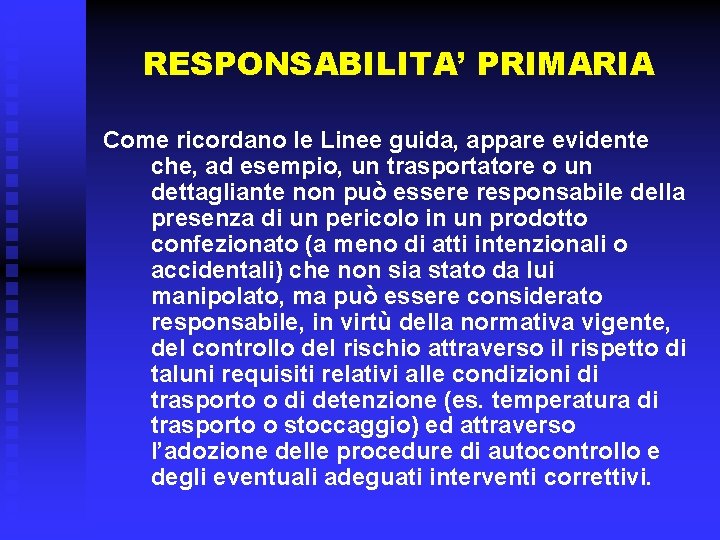 RESPONSABILITA' PRIMARIA

Come ricordano le Linee guida, appare evidente che, ad esempio, un trasportatore o un dettagliante non può essere responsabile della presenza di un pericolo in un prodotto confezionato (a meno di atti intenzionali o accidentali) che non sia stato da lui manipolato, ma può essere considerato responsabile, in virtù della normativa vigente, del controllo del rischio attraverso il rispetto di taluni requisiti relativi alle condizioni di trasporto o di detenzione (es. temperatura di trasporto o stoccaggio) ed attraverso l'adozione delle procedure di autocontrollo e degli eventuali adeguati interventi correttivi.